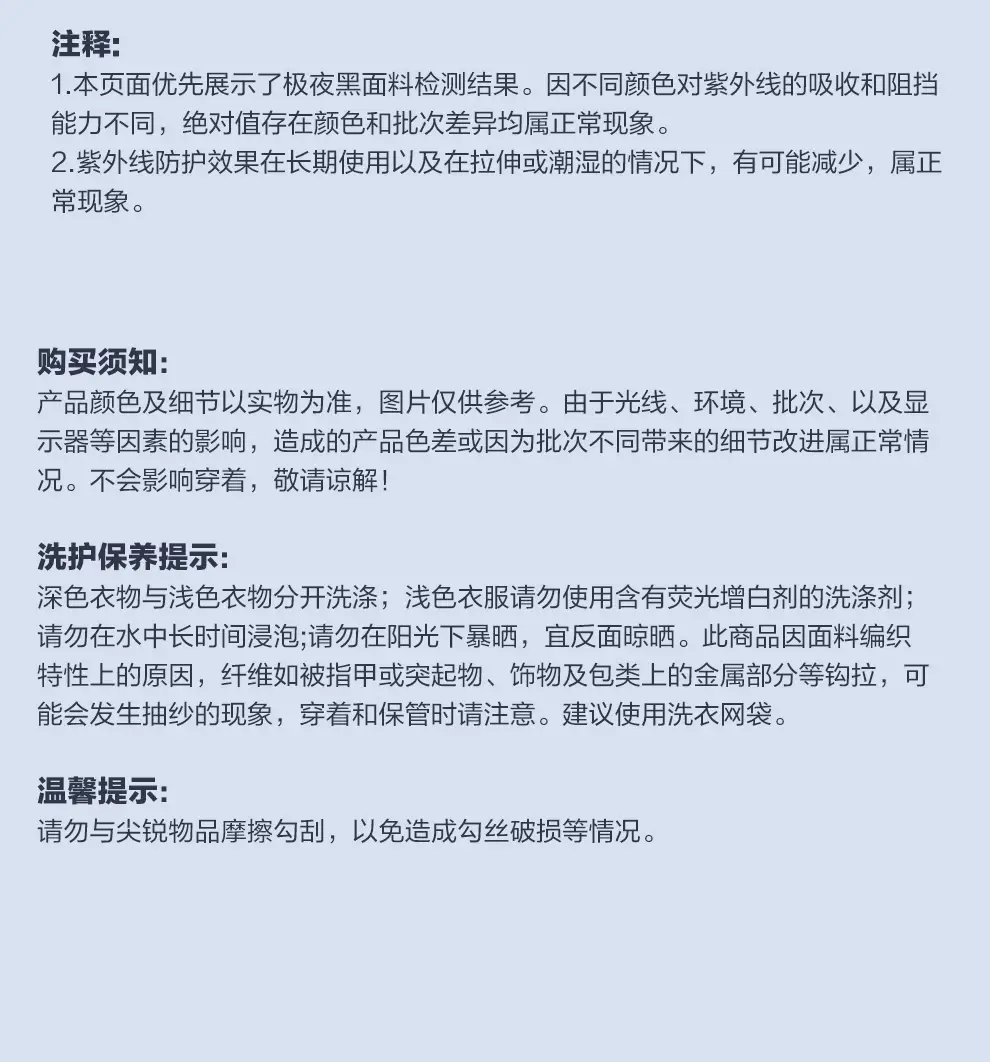 注释:
1.本页面优先展示了极夜黑面料检测结果。因不同颜色对紫外线的吸收和阻挡能力不同，绝对值存在颜色和批次差异均属正常现象。
2.紫外线防护效果在长期使用以及在拉伸或潮湿的情况下，有可能减少，属正常现象。

购买须知:
产品颜色及细节以实物为准，图片仅供参考。由于光线、环境、批次、以及显示器等因素的影响，造成的产品色差或因为批次不同带来的细节改进属正常情况。不会影响穿着，敬请谅解！

洗护保养提示:
深色衣物与浅色衣物分开洗涤；浅色衣服请勿使用含有荧光增白剂的洗涤剂；请勿在水中长时间浸泡;请勿在阳光下暴晒，宜反面晾晒。此商品因面料编织特性上的原因，纤维如被指甲或突起物、饰物及包类上的金属部分等钩拉，可能会发生抽纱的现象，穿着和保管时请注意。建议使用洗衣网袋。

温馨提示:
请勿与尖锐物品摩擦勾刮，以免造成勾丝破损等情况。